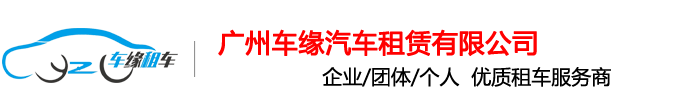 YZ 车缘租车

广州车缘汽车租赁有限公司

企业/团体/个人 优质租车服务商